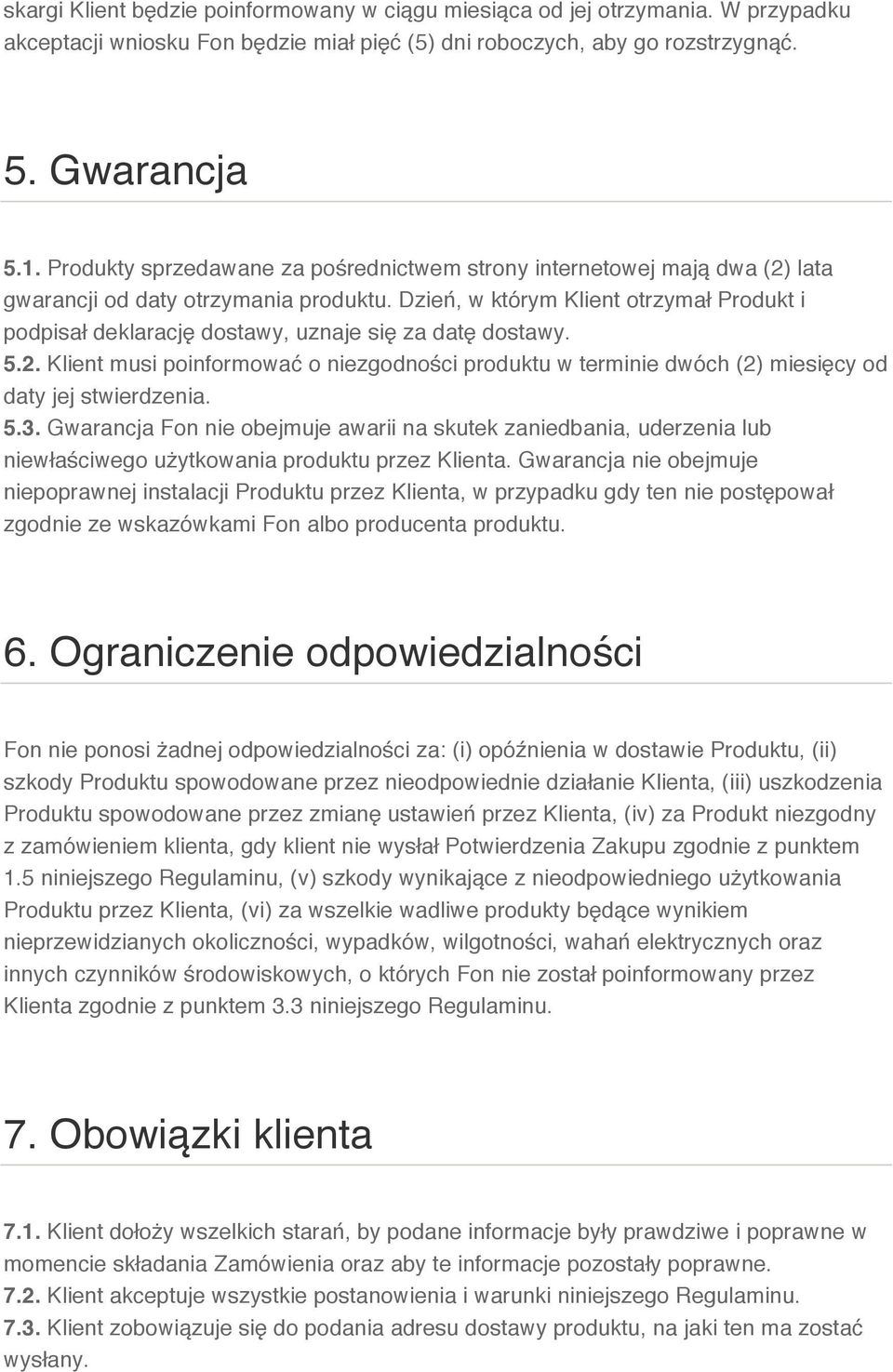 skargi Klient będzie poinformowany w ciągu miesiąca od jej otrzymania. W przypadku akceptacji wniosku Fon będzie miał pięć (5) dni roboczych, aby go rozstrzygnąć.

5. Gwarancja

5.1. Produkty sprzedawane za pośrednictwem strony internetowej mają dwa (2) lata gwarancji od daty otrzymania produktu. Dzień, w którym Klient otrzymał Produkt i podpisał deklarację dostawy, uznaje się za datę dostawy.
5.2. Klient musi poinformować o niezgodności produktu w terminie dwóch (2) miesięcy od daty jej stwierdzenia.
5.3. Gwarancja Fon nie obejmuje awarii na skutek zaniedbania, uderzenia lub niewłaściwego użytkowania produktu przez Klienta. Gwarancja nie obejmuje niepoprawnej instalacji Produktu przez Klienta, w przypadku gdy ten nie postępował zgodnie ze wskazówkami Fon albo producenta produktu.

6. Ograniczenie odpowiedzialności

Fon nie ponosi żadnej odpowiedzialności za: (i) opóźnienia w dostawie Produktu, (ii) szkody Produktu spowodowane przez nieodpowiednie działanie Klienta, (iii) uszkodzenia Produktu spowodowane przez zmianę ustawień przez Klienta, (iv) za Produkt niezgodny z zamówieniem klienta, gdy klient nie wysłał Potwierdzenia Zakupu zgodnie z punktem 1.5 niniejszego Regulaminu, (v) szkody wynikające z nieodpowiedniego użytkowania Produktu przez Klienta, (vi) za wszelkie wadliwe produkty będące wynikiem nieprzewidzianych okoliczności, wypadków, wilgotności, wahań elektrycznych oraz innych czynników środowiskowych, o których Fon nie został poinformowany przez Klienta zgodnie z punktem 3.3 niniejszego Regulaminu.

7. Obowiązki klienta

7.1. Klient dołoży wszelkich starań, by podane informacje były prawdziwe i poprawne w momencie składania Zamówienia oraz aby te informacje pozostały poprawne.
7.2. Klient akceptuje wszystkie postanowienia i warunki niniejszego Regulaminu.
7.3. Klient zobowiązuje się do podania adresu dostawy produktu, na jaki ten ma zostać wysłany.